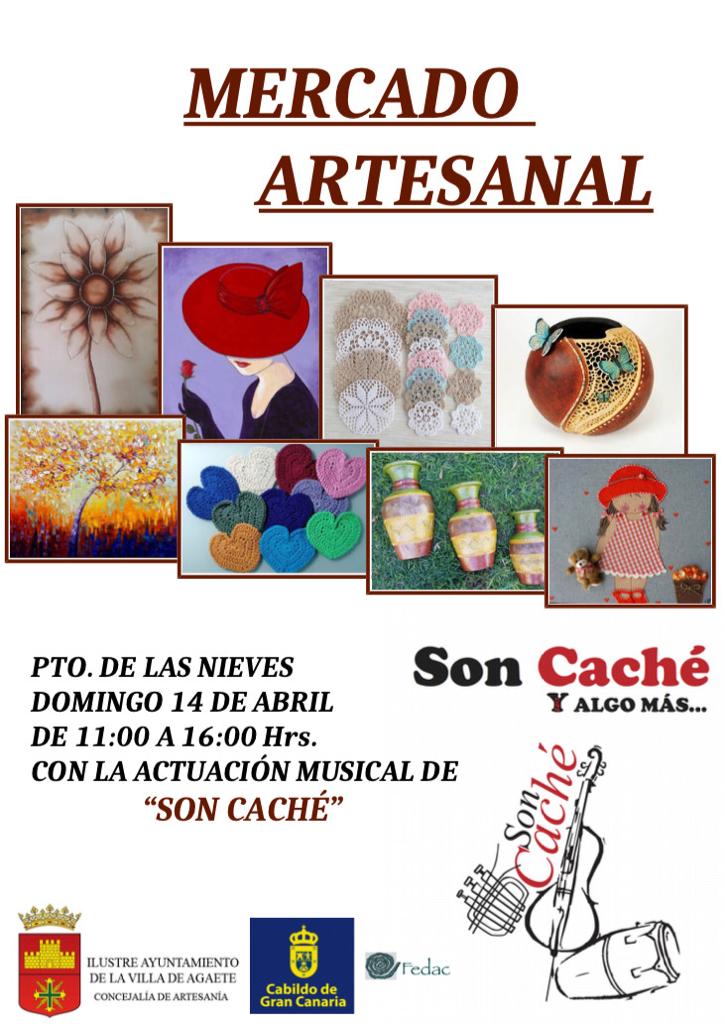 MERCADO ARTESANAL

PTO. DE LAS NIEVES
DOMINGO 14 DE ABRIL
DE 11:00 A 16:00 Hrs.
CON LA ACTUACIÓN MUSICAL DE
"SON CACHÉ"

Son Caché
Y ALGO MÁS...

Son Caché

ILUSTRE AYUNTAMIENTO
DE LA VILLA DE AGAETE
CONCEJALÍA DE ARTESANÍA

Cabildo de
Gran Canaria

Fedac